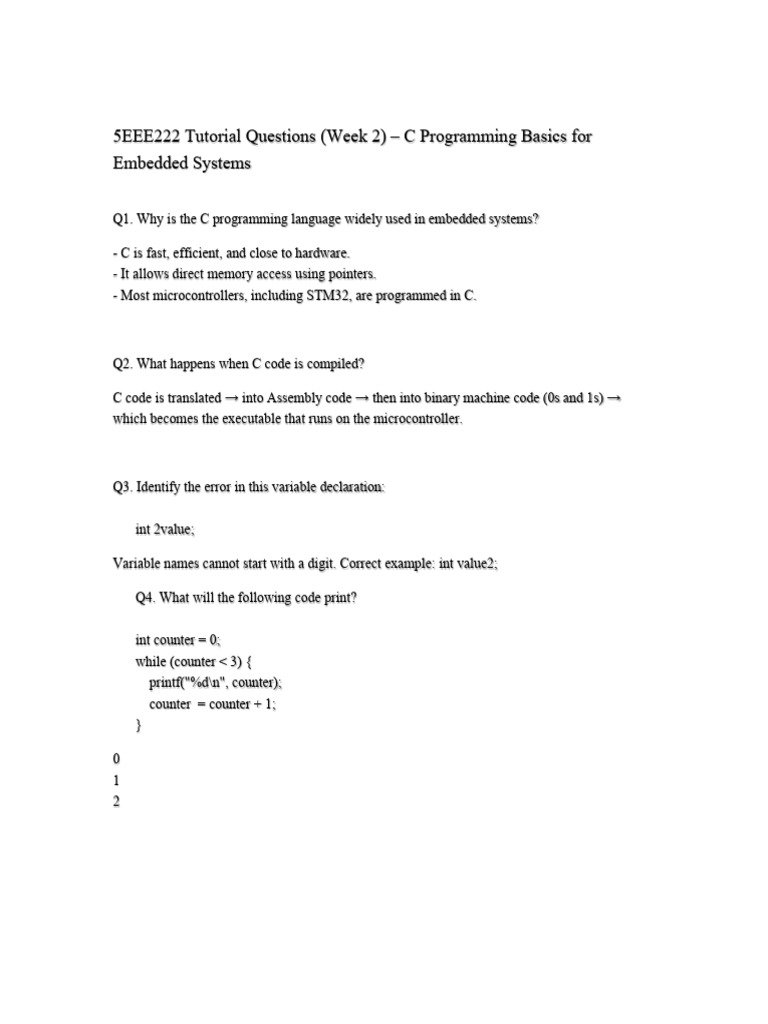 5EEE222 Tutorial Questions (Week 2) – C Programming Basics for Embedded Systems

Q1. Why is the C programming language widely used in embedded systems?

- C is fast, efficient, and close to hardware.
- It allows direct memory access using pointers.
- Most microcontrollers, including STM32, are programmed in C.

Q2. What happens when C code is compiled?

C code is translated → into Assembly code → then into binary machine code (0s and 1s) → which becomes the executable that runs on the microcontroller.

Q3. Identify the error in this variable declaration:

int 2value;

Variable names cannot start with a digit. Correct example: int value2;

Q4. What will the following code print?

int counter = 0;
while (counter < 3) {
printf("%d\n", counter);
counter = counter + 1;
}

0
1
2